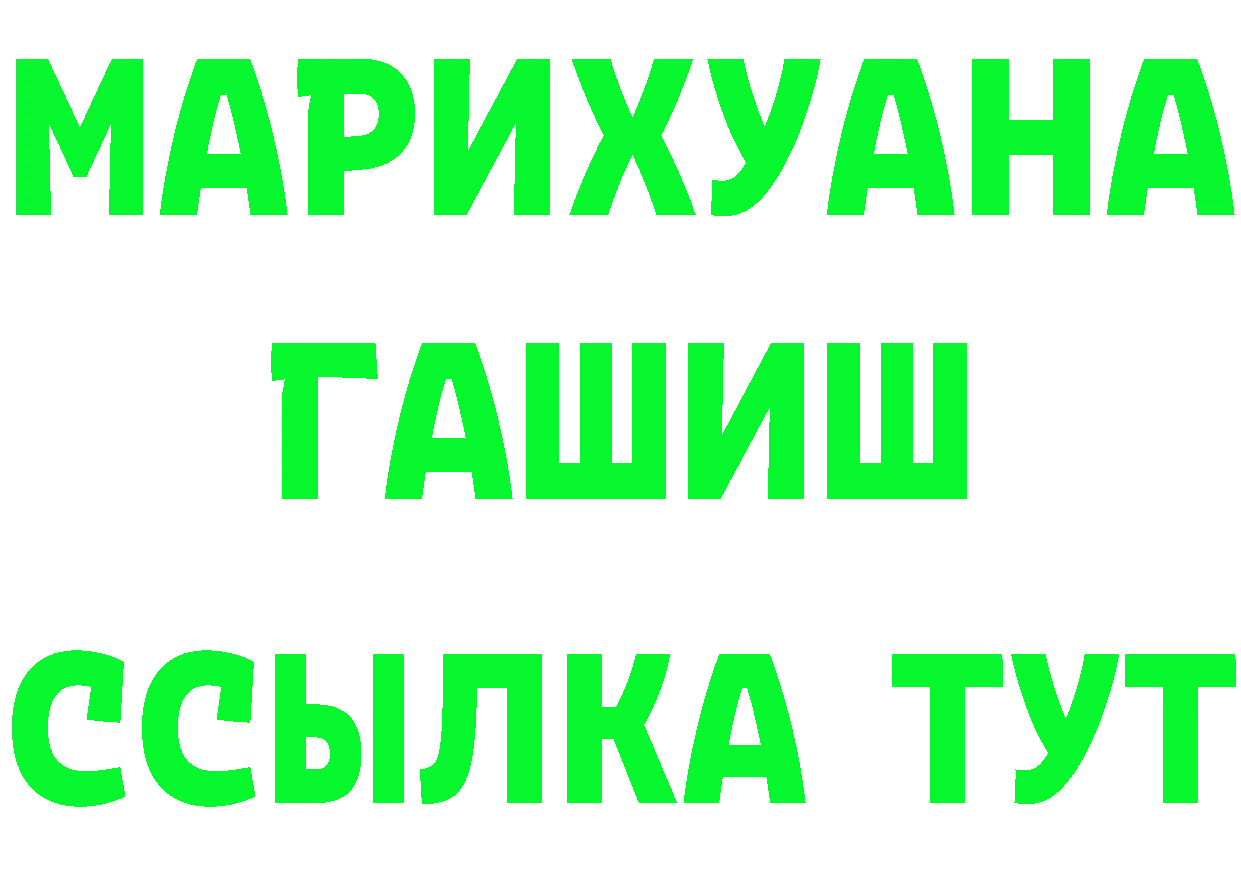 МАРИХУАНА
ГАШИШ
ССЫЛКА ТУТ